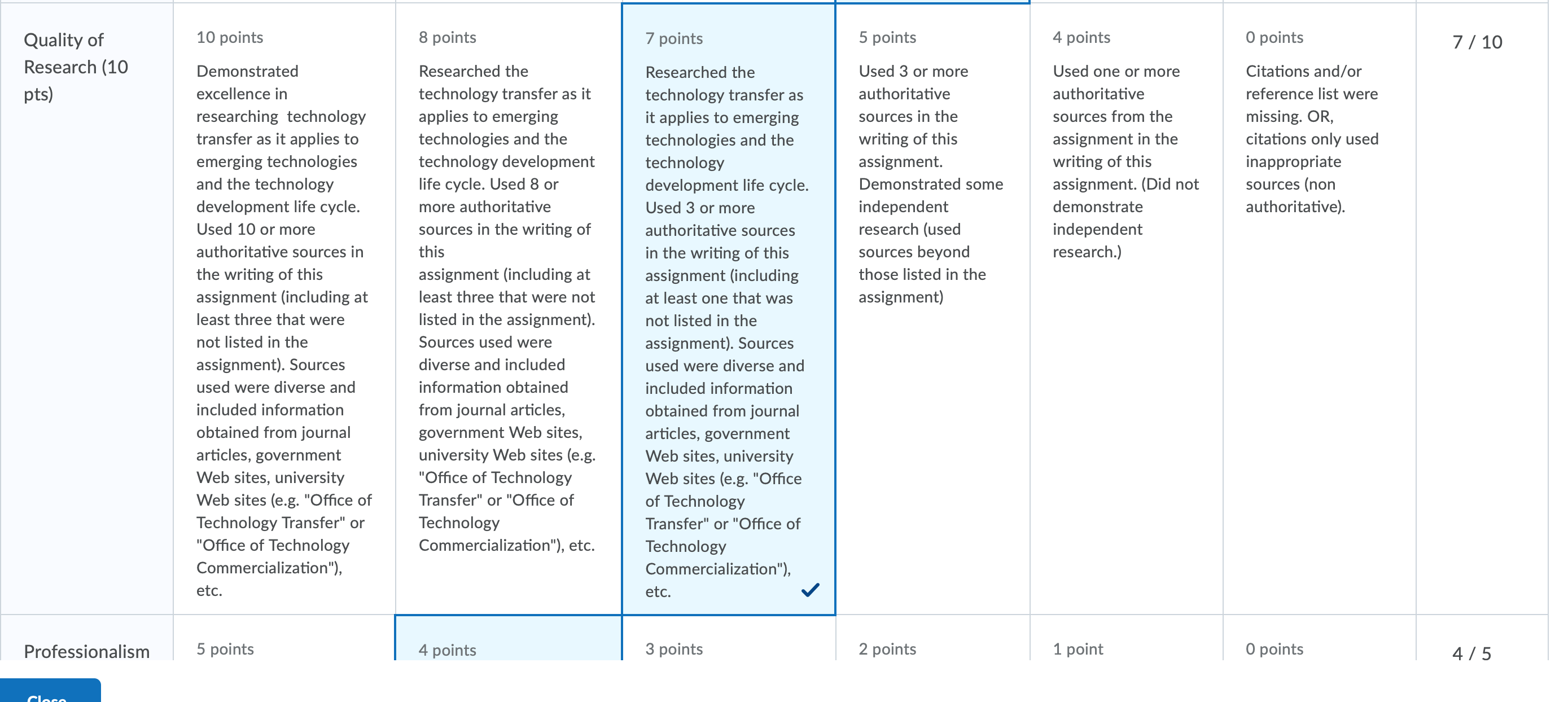 | Quality of Research (10 pts) | 10 points Demonstrated excellence in researching technology transfer as it applies to emerging technologies and the technology development life cycle. Used 10 or more authoritative sources in the writing of this assignment (including at least three that were not listed in the assignment). Sources used were diverse and included information obtained from journal articles, government Web sites, university Web sites (e.g. "Office of Technology Transfer" or "Office of Technology Commercialization"), etc. | 8 points Researched the technology transfer as it applies to emerging technologies and the technology development life cycle. Used 8 or more authoritative sources in the writing of this assignment (including at least three that were not listed in the assignment). Sources used were diverse and included information obtained from journal articles, government Web sites, university Web sites (e.g. "Office of Technology Transfer" or "Office of Technology Commercialization"), etc. | 7 points Researched the technology transfer as it applies to emerging technologies and the technology development life cycle. Used 3 or more authoritative sources in the writing of this assignment (including at least one that was not listed in the assignment). Sources used were diverse and included information obtained from journal articles, government Web sites, university Web sites (e.g. "Office of Technology Transfer" or "Office of Technology Commercialization"), etc. | 5 points Used 3 or more authoritative sources in the writing of this assignment. Demonstrated some independent research (used sources beyond those listed in the assignment) | 4 points Used one or more authoritative sources from the assignment in the writing of this assignment. (Did not demonstrate independent research.) | 0 points Citations and/or reference list were missing. OR, citations only used inappropriate sources (non authoritative). | 7 / 10 |
|---|---|---|---|---|---|---|---|
| Professionalism | 5 points | 4 points | 3 points | 2 points | 1 point | 0 points | 4 / 5 |

Close